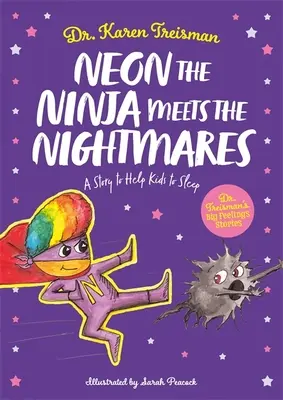 Dr. Karen Treisman

NEON THE NINJA MEETS THE NIGHTMARES

A Story to Help Kids to Sleep

Dr. Treisman's Big Feelings Stories

N

Illustrated by Sarah Peacock